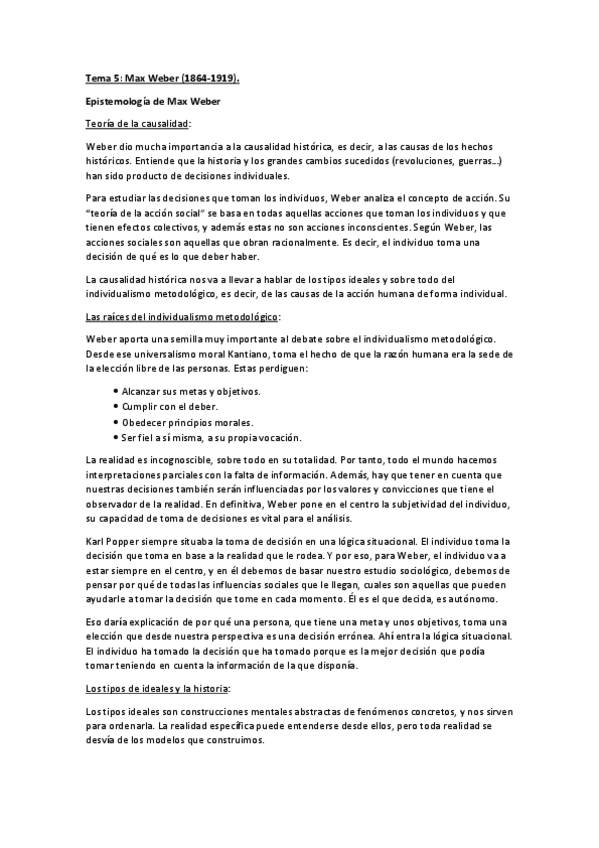 Tema 5: Max Weber (1864-1919).

Epistemología de Max Weber

Teoría de la causalidad:

Weber dio mucha importancia a la causalidad histórica, es decir, a las causas de los hechos históricos. Entiende que la historia y los grandes cambios sucedidos (revoluciones, guerras...) han sido producto de decisiones individuales.

Para estudiar las decisiones que toman los individuos, Weber analiza el concepto de acción. Su "teoría de la acción social" se basa en todas aquellas acciones que toman los individuos y que tienen efectos colectivos, y además estas no son acciones inconscientes. Según Weber, las acciones sociales son aquellas que obran racionalmente. Es decir, el individuo toma una decisión de qué es lo que deber haber.

La causalidad histórica nos va a llevar a hablar de los tipos ideales y sobre todo del individualismo metodológico, es decir, de las causas de la acción humana de forma individual.

Las raíces del individualismo metodológico:

Weber aporta una semilla muy importante al debate sobre el individualismo metodológico. Desde ese universalismo moral Kantiano, toma el hecho de que la razón humana era la sede de la elección libre de las personas. Estas perdiguen:

• Alcanzar sus metas y objetivos.
• Cumplir con el deber.
• Obedecer principios morales.
• Ser fiel a sí misma, a su propia vocación.

La realidad es incognoscible, sobre todo en su totalidad. Por tanto, todo el mundo hacemos interpretaciones parciales con la falta de información. Además, hay que tener en cuenta que nuestras decisiones también serán influenciadas por los valores y convicciones que tiene el observador de la realidad. En definitiva, Weber pone en el centro la subjetividad del individuo, su capacidad de toma de decisiones es vital para el análisis.

Karl Popper siempre situaba la toma de decisión en una lógica situacional. El individuo toma la decisión que toma en base a la realidad que le rodea. Y por eso, para Weber, el individuo va a estar siempre en el centro, y en él debemos de basar nuestro estudio sociológico, debemos de pensar por qué de todas las influencias sociales que le llegan, cuales son aquellas que pueden ayudarle a tomar la decisión que tome en cada momento. Él es el que decida, es autónomo.

Eso daría explicación de por qué una persona, que tiene una meta y unos objetivos, toma una elección que desde nuestra perspectiva es una decisión errónea. Ahí entra la lógica situacional. El individuo ha tomado la decisión que ha tomado porque es la mejor decisión que podía tomar teniendo en cuenta la información de la que disponía.

Los tipos de ideales y la historia:

Los tipos ideales son construcciones mentales abstractas de fenómenos concretos, y nos sirven para ordenarla. La realidad específica puede entenderse desde ellos, pero toda realidad se desvía de los modelos que construimos.